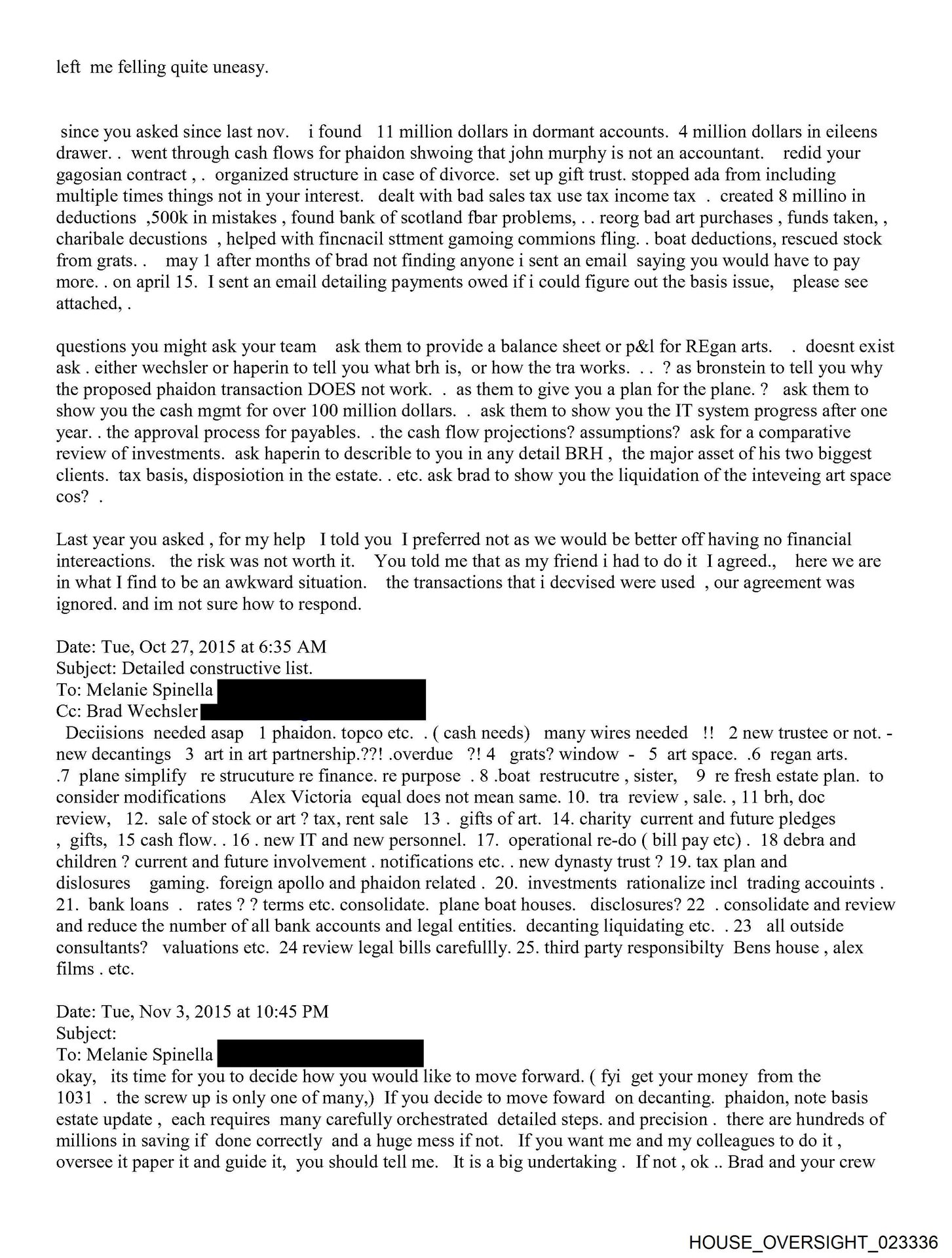 left me felling quite uneasy.

since you asked since last nov. i found 11 million dollars in dormant accounts. 4 million dollars in eileens drawer. . went through cash flows for phaidon shwoing that john murphy is not an accountant. redid your gagosian contract , . organized structure in case of divorce. set up gift trust. stopped ada from including multiple times things not in your interest. dealt with bad sales tax use tax income tax . created 8 millino in deductions ,500k in mistakes , found bank of scotland fbar problems, . . reorg bad art purchases , funds taken, , charibale decustions , helped with fincnacil sttment gamoing commions fling. . boat deductions, rescued stock from grats. . may 1 after months of brad not finding anyone i sent an email saying you would have to pay more. . on april 15. I sent an email detailing payments owed if i could figure out the basis issue, please see attached, .

questions you might ask your team ask them to provide a balance sheet or p&l for REgan arts. . doesnt exist ask . either wechsler or haperin to tell you what brh is, or how the tra works. . . ? as bronstein to tell you why the proposed phaidon transaction DOES not work. . as them to give you a plan for the plane. ? ask them to show you the cash mgmt for over 100 million dollars. . ask them to show you the IT system progress after one year. . the approval process for payables. . the cash flow projections? assumptions? ask for a comparative review of investments. ask haperin to describle to you in any detail BRH , the major asset of his two biggest clients. tax basis, disposiotion in the estate. . etc. ask brad to show you the liquidation of the inteveing art space cos? .

Last year you asked , for my help I told you I preferred not as we would be better off having no financial intereactions. the risk was not worth it. You told me that as my friend i had to do it I agreed., here we are in what I find to be an awkward situation. the transactions that i decvised were used , our agreement was ignored. and im not sure how to respond.

Date: Tue, Oct 27, 2015 at 6:35 AM
Subject: Detailed constructive list.
To: Melanie Spinella
Cc: Brad Wechsler
Deciisions needed asap 1 phaidon. topco etc. . ( cash needs) many wires needed !! 2 new trustee or not. - new decantings 3 art in art partnership.??! .overdue ?! 4 grats? window - 5 art space. .6 regan arts. .7 plane simplify re strucuture re finance. re purpose . 8 .boat restrucutre , sister, 9 re fresh estate plan. to consider modifications Alex Victoria equal does not mean same. 10. tra review , sale. , 11 brh, doc review, 12. sale of stock or art ? tax, rent sale 13 . gifts of art. 14. charity current and future pledges , gifts, 15 cash flow. . 16 . new IT and new personnel. 17. operational re-do ( bill pay etc) . 18 debra and children ? current and future involvement . notifications etc. . new dynasty trust ? 19. tax plan and dislosures gaming. foreign apollo and phaidon related . 20. investments rationalize incl trading accouints . 21. bank loans . rates ? ? terms etc. consolidate. plane boat houses. disclosures? 22 . consolidate and review and reduce the number of all bank accounts and legal entities. decanting liquidating etc. . 23 all outside consultants? valuations etc. 24 review legal bills carefullly. 25. third party responsibilty Bens house , alex films . etc.

Date: Tue, Nov 3, 2015 at 10:45 PM
Subject:
To: Melanie Spinella
okay, its time for you to decide how you would like to move forward. ( fyi get your money from the 1031 . the screw up is only one of many,) If you decide to move foward on decanting. phaidon, note basis estate update , each requires many carefully orchestrated detailed steps. and precision . there are hundreds of millions in saving if done correctly and a huge mess if not. If you want me and my colleagues to do it , oversee it paper it and guide it, you should tell me. It is a big undertaking . If not , ok .. Brad and your crew

HOUSE_OVERSIGHT_023336